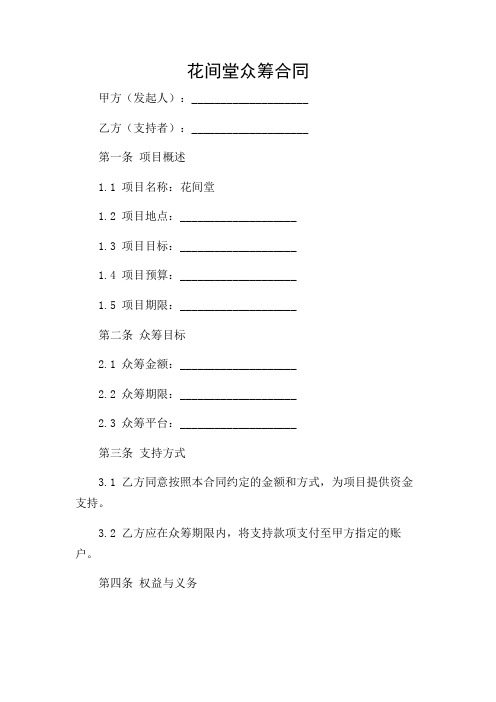 花间堂众筹合同

甲方（发起人）：____________________

乙方（支持者）：____________________

第一条 项目概述

1.1 项目名称：花间堂

1.2 项目地点：____________________

1.3 项目目标：____________________

1.4 项目预算：____________________

1.5 项目期限：____________________

第二条 众筹目标

2.1 众筹金额：____________________

2.2 众筹期限：____________________

2.3 众筹平台：____________________

第三条 支持方式

3.1 乙方同意按照本合同约定的金额和方式，为项目提供资金支持。

3.2 乙方应在众筹期限内，将支持款项支付至甲方指定的账户。

第四条 权益与义务